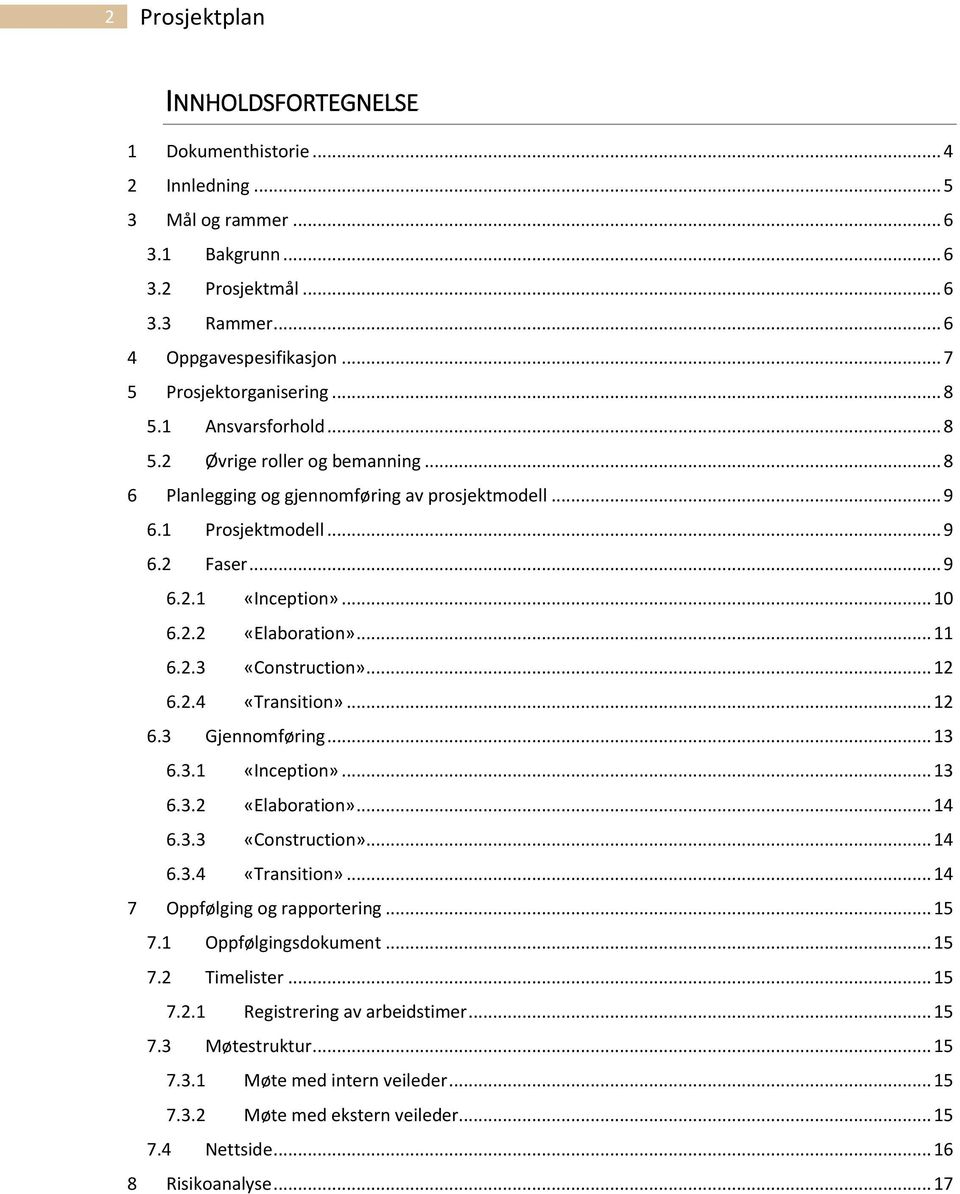 2 Prosjektplan

INNHOLDSFORTEGNELSE

1 Dokumenthistorie ... 4
2 Innledning ... 5
3 Mål og rammer ... 6
3.1 Bakgrunn ... 6
3.2 Prosjektmål ... 6
3.3 Rammer ... 6
4 Oppgavespesifikasjon ... 7
5 Prosjektorganisering ... 8
5.1 Ansvarsforhold ... 8
5.2 Øvrige roller og bemanning ... 8
6 Planlegging og gjennomføring av prosjektmodell ... 9
6.1 Prosjektmodell ... 9
6.2 Faser ... 9
6.2.1 «Inception» ... 10
6.2.2 «Elaboration» ... 11
6.2.3 «Construction» ... 12
6.2.4 «Transition» ... 12
6.3 Gjennomføring ... 13
6.3.1 «Inception» ... 13
6.3.2 «Elaboration» ... 14
6.3.3 «Construction» ... 14
6.3.4 «Transition» ... 14
7 Oppfølging og rapportering ... 15
7.1 Oppfølgingsdokument ... 15
7.2 Timelister ... 15
7.2.1 Registrering av arbeidstimer ... 15
7.3 Møtestruktur ... 15
7.3.1 Møte med intern veileder ... 15
7.3.2 Møte med ekstern veileder ... 15
7.4 Nettside ... 16
8 Risikoanalyse ... 17